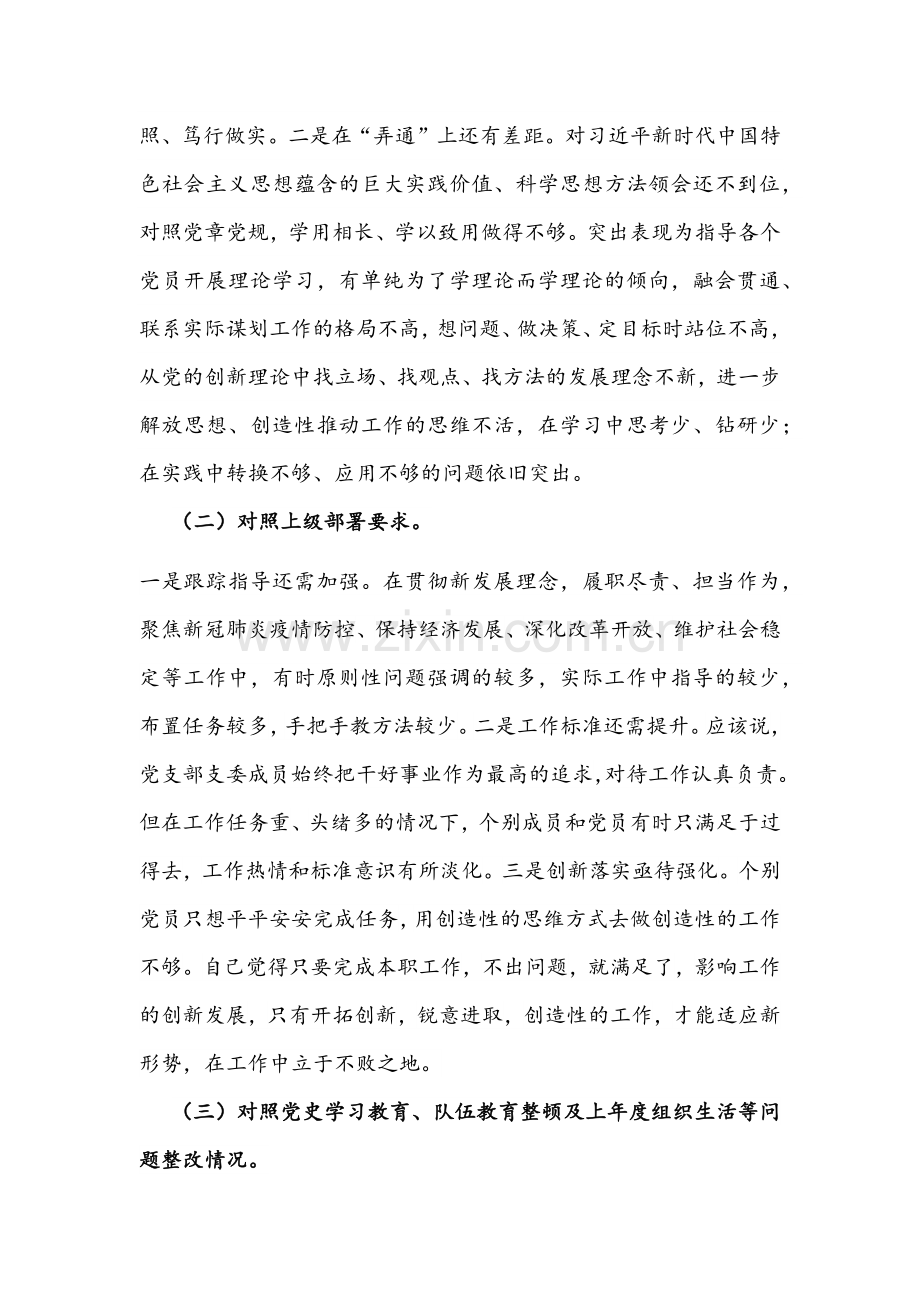 照、笃行做实。二是在“弄通”上还有差距。对习近平新时代中国特色社会主义思想蕴含的巨大实践价值、科学思想方法领会还不到位，对照党章党规，学用相长、学以致用做得不够。突出表现为指导各个党员开展理论学习，有单纯为了学理论而学理论的倾向，融会贯通、联系实际谋划工作的格局不高，想问题、做决策、定目标时站位不高，从党的创新理论中找立场、找观点、找方法的发展理念不新，进一步解放思想、创造性推动工作的思维不活，在学习中思考少、钻研少；在实践中转换不够、应用不够的问题依旧突出。

（二）对照上级部署要求。

一是跟踪指导还需加强。在贯彻新发展理念，履职尽责、担当作为，聚焦新冠肺炎疫情防控、保持经济发展、深化改革开放、维护社会稳定等工作中，有时原则性问题强调的较多，实际工作中指导的较少，布置任务较多，手把手教方法较少。二是工作标准还需提升。应该说，党支部支委成员始终把干好事业作为最高的追求,对待工作认真负责。但在工作任务重、头绪多的情况下，个别成员和党员有时只满足于过得去，工作热情和标准意识有所淡化。三是创新落实亟待强化。个别党员只想平平安安完成任务，用创造性的思维方式去做创造性的工作不够。自己觉得只要完成本职工作，不出问题，就满足了，影响工作的创新发展，只有开拓创新，锐意进取，创造性的工作，才能适应新形势，在工作中立于不败之地。

（三）对照党史学习教育、队伍教育整顿及上年度组织生活等问题整改情况。

www.zixin.com.cn